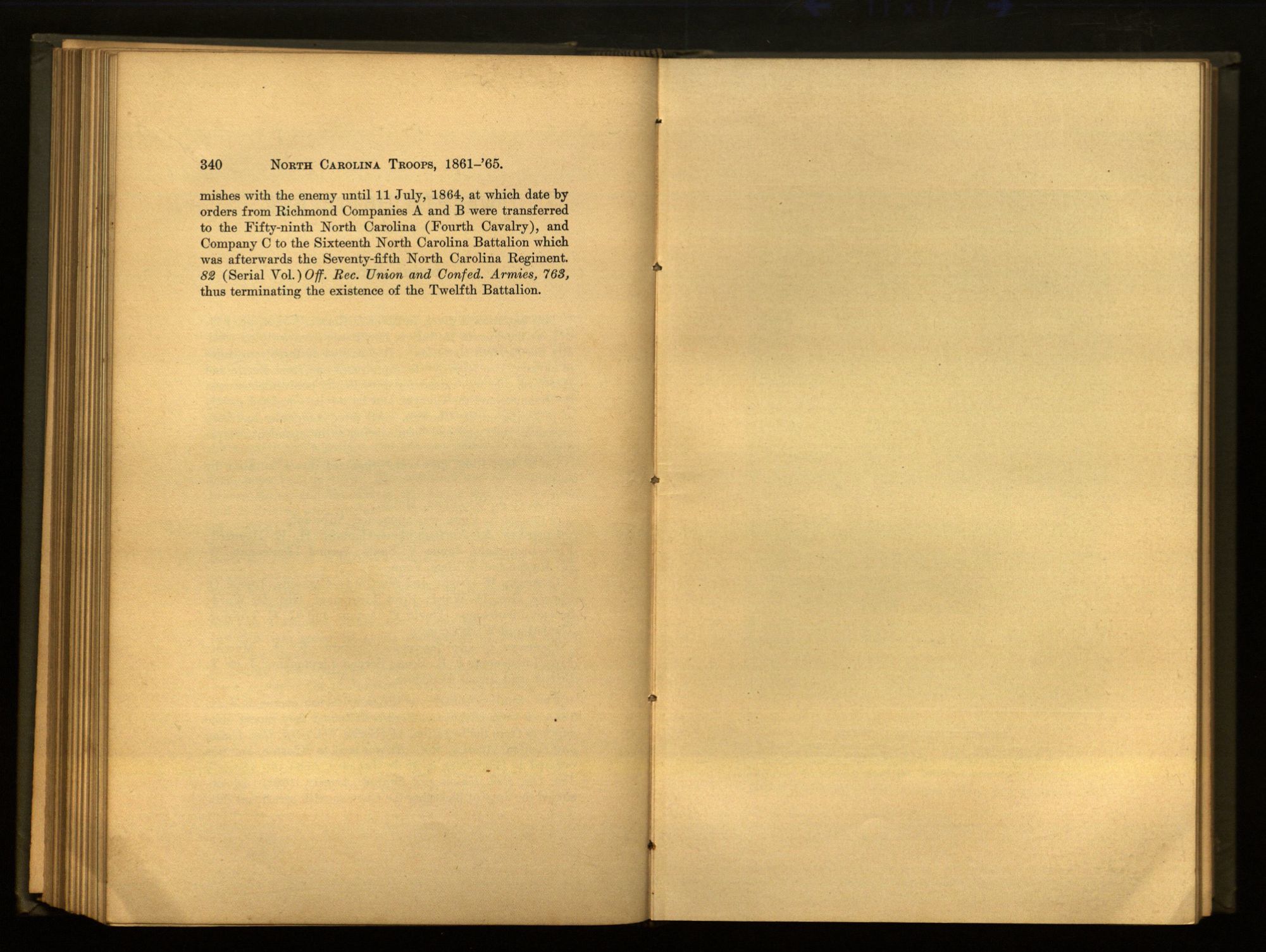 340 NORTH CAROLINA TROOPS, 1861-'65.

mishes with the enemy until 11 July, 1864, at which date by orders from Richmond Companies A and B were transferred to the Fifty-ninth North Carolina (Fourth Cavalry), and Company C to the Sixteenth North Carolina Battalion which was afterwards the Seventy-fifth North Carolina Regiment. 82 (Serial Vol.) Off. Rec. Union and Confed. Armies, 763, thus terminating the existence of the Twelfth Battalion.